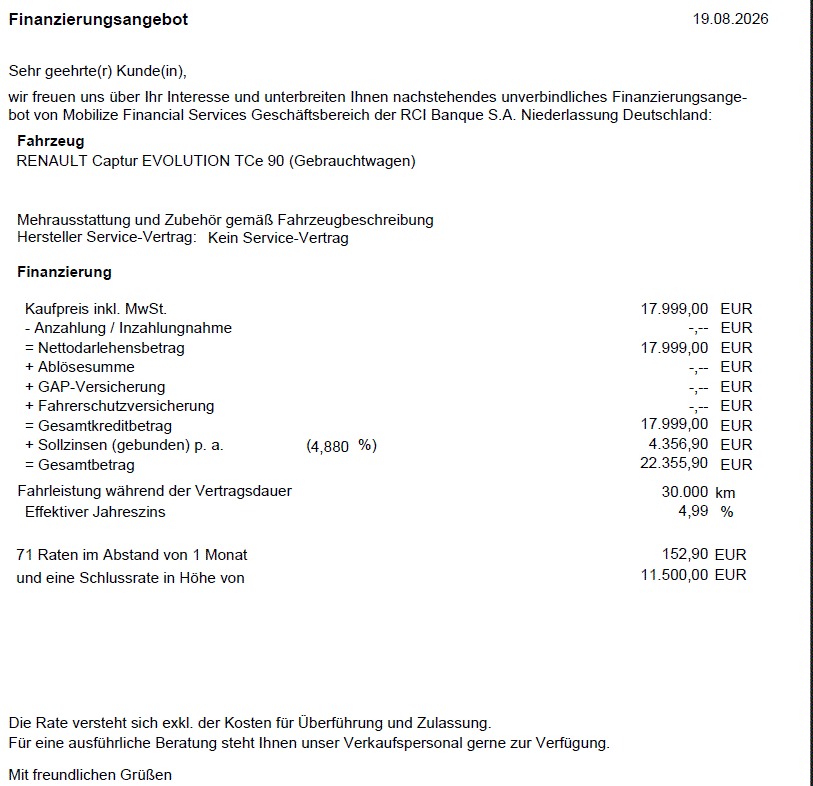 Finanzierungsangebot 19.08.2026

Sehr geehrte(r) Kunde(in),

wir freuen uns über Ihr Interesse und unterbreiten Ihnen nachstehendes unverbindliches Finanzierungsangebot von Mobilize Financial Services Geschäftsbereich der RCI Banque S.A. Niederlassung Deutschland:

Fahrzeug
RENAULT Captur EVOLUTION TCe 90 (Gebrauchtwagen)

Mehrausstattung und Zubehör gemäß Fahrzeugbeschreibung
Hersteller Service-Vertrag: Kein Service-Vertrag

Finanzierung

Kaufpreis inkl. MwSt. 17.999,00 EUR
- Anzahlung / Inzahlungnahme -,-- EUR
= Nettodarlehensbetrag 17.999,00 EUR
+ Ablösesumme -,-- EUR
+ GAP-Versicherung -,-- EUR
+ Fahrerschutzversicherung -,-- EUR
= Gesamtkreditbetrag 17.999,00 EUR
+ Sollzinsen (gebunden) p. a. (4,880 %) 4.356,90 EUR
= Gesamtbetrag 22.355,90 EUR

Fahrleistung während der Vertragsdauer 30.000 km
Effektiver Jahreszins 4,99 %

71 Raten im Abstand von 1 Monat 152,90 EUR
und eine Schlussrate in Höhe von 11.500,00 EUR

Die Rate versteht sich exkl. der Kosten für Überführung und Zulassung.
Für eine ausführliche Beratung steht Ihnen unser Verkaufspersonal gerne zur Verfügung.

Mit freundlichen Grüßen